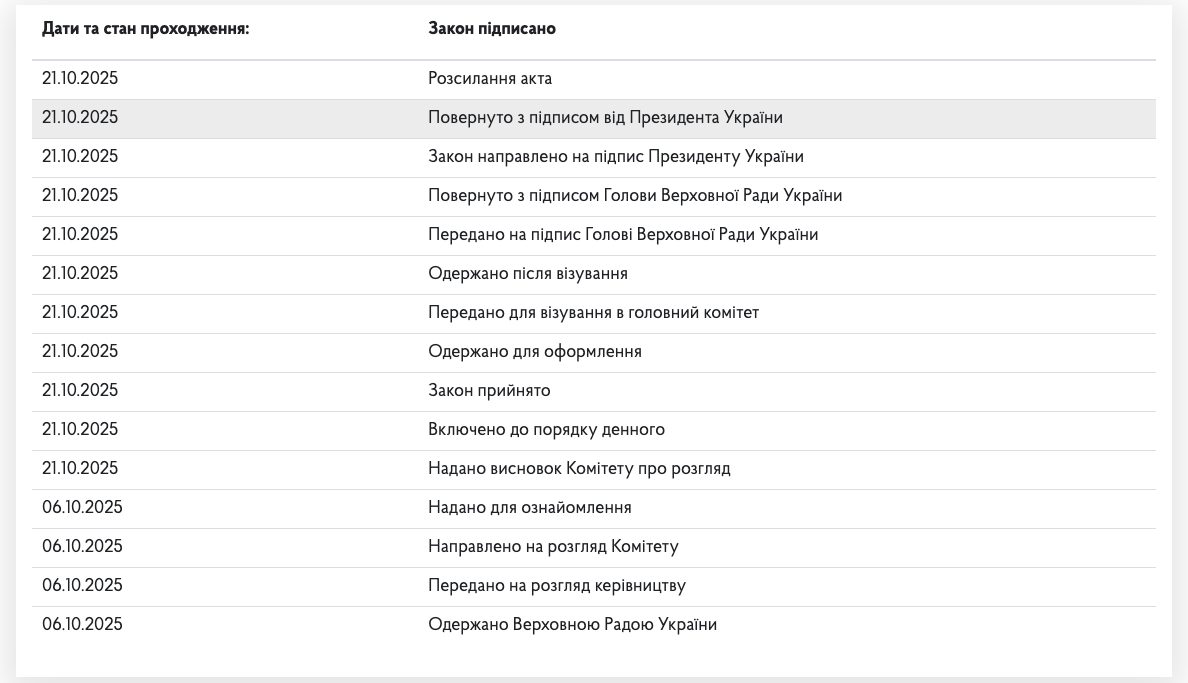 | Дати та стан проходження: | Закон підписано |
|---|---|
| 21.10.2025 | Розсилання акта |
| 21.10.2025 | Повернуто з підписом від Президента України |
| 21.10.2025 | Закон направлено на підпис Президенту України |
| 21.10.2025 | Повернуто з підписом Голови Верховної Ради України |
| 21.10.2025 | Передано на підпис Голові Верховної Ради України |
| 21.10.2025 | Одержано після візування |
| 21.10.2025 | Передано для візування в головний комітет |
| 21.10.2025 | Одержано для оформлення |
| 21.10.2025 | Закон прийнято |
| 21.10.2025 | Включено до порядку денного |
| 21.10.2025 | Надано висновок Комітету про розгляд |
| 06.10.2025 | Надано для ознайомлення |
| 06.10.2025 | Направлено на розгляд Комітету |
| 06.10.2025 | Передано на розгляд керівництву |
| 06.10.2025 | Одержано Верховною Радою України |